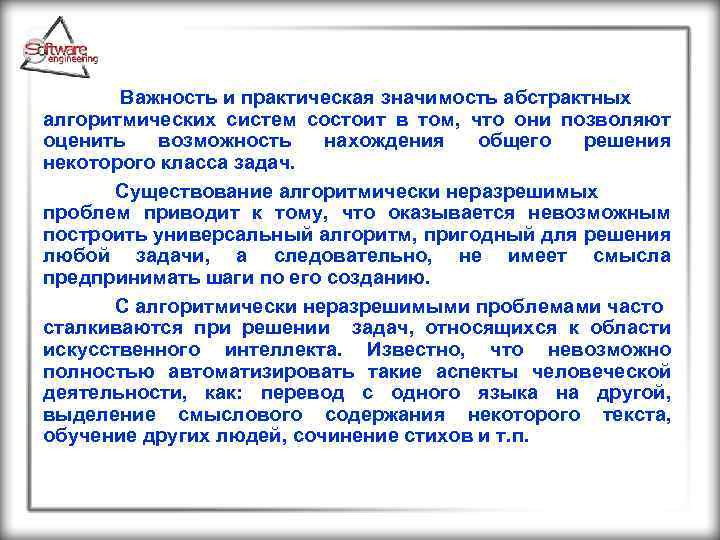 Software engineering

Важность и практическая значимость абстрактных алгоритмических систем состоит в том, что они позволяют оценить возможность нахождения общего решения некоторого класса задач.

Существование алгоритмически неразрешимых проблем приводит к тому, что оказывается невозможным построить универсальный алгоритм, пригодный для решения любой задачи, а следовательно, не имеет смысла предпринимать шаги по его созданию.

С алгоритмически неразрешимыми проблемами часто сталкиваются при решении задач, относящихся к области искусственного интеллекта. Известно, что невозможно полностью автоматизировать такие аспекты человеческой деятельности, как: перевод с одного языка на другой, выделение смыслового содержания некоторого текста, обучение других людей, сочинение стихов и т.п.